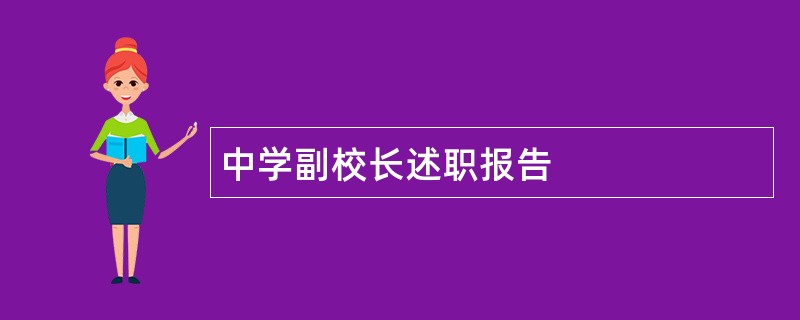 中学副校长述职报告